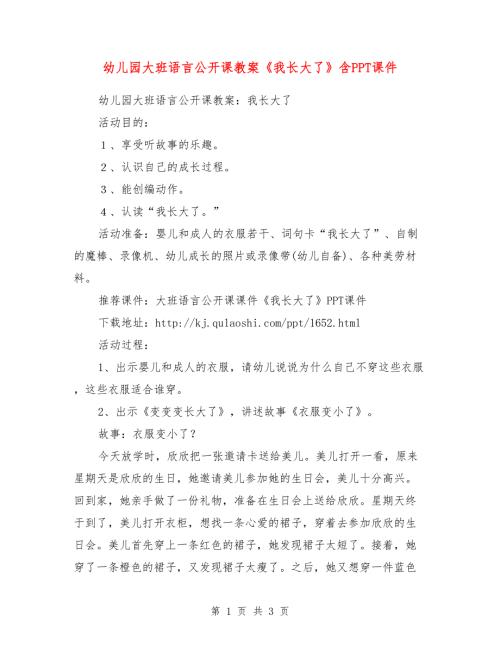 幼儿园大班语言公开课教案《我长大了》含PPT课件

幼儿园大班语言公开课教案：我长大了

活动目的：

１、享受听故事的乐趣。

２、认识自己的成长过程。

３、能创编动作。

４、认读“我长大了。”

活动准备：婴儿和成人的衣服若干、词句卡“我长大了”、自制的魔棒、录像机、幼儿成长的照片或录像带(幼儿自备)、各种美劳材料。

推荐课件：大班语言公开课课件《我长大了》PPT课件

下载地址：http://kj.qulaoshi.com/ppt/1652.html

活动过程：

1、出示婴儿和成人的衣服，请幼儿说说为什么自己不穿这些衣服，这些衣服适合谁穿。

2、出示《变变变长大了》，讲述故事《衣服变小了》。

故事：衣服变小了？

今天放学时，欣欣把一张邀请卡送给美儿。美儿打开一看，原来星期天是欣欣的生日，她邀请美儿参加她的生日会，美儿十分高兴。回到家，她亲手做了一份礼物，准备在生日会上送给欣欣。星期天终于到了，美儿打开衣柜，想找一条心爱的裙子，穿着去参加欣欣的生日会。美儿首先穿上一条红色的裙子，她发现裙子太短了。接着，她穿了一条橙色的裙子，又发现裙子太瘦了。之后，她又想穿一件蓝色

第 1 页 共 3 页